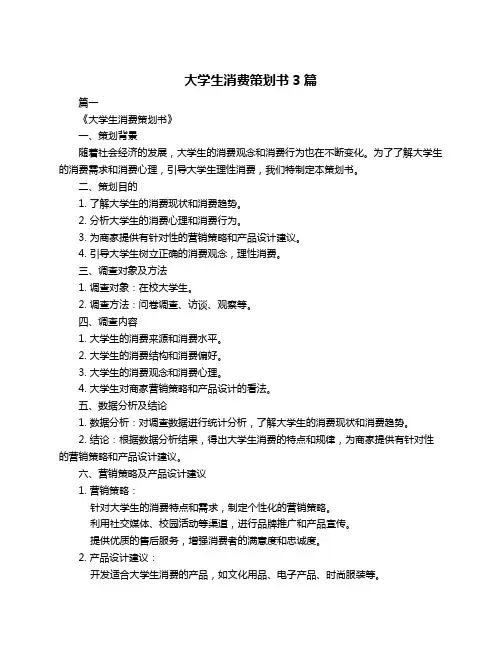 大学生消费策划书 3 篇

篇一

《大学生消费策划书》

一、策划背景

随着社会经济的发展，大学生的消费观念和消费行为也在不断变化。为了了解大学生的消费需求和消费心理，引导大学生理性消费，我们特制定本策划书。

二、策划目的

1. 了解大学生的消费现状和消费趋势。

2. 分析大学生的消费心理和消费行为。

3. 为商家提供有针对性的营销策略和产品设计建议。

4. 引导大学生树立正确的消费观念，理性消费。

三、调查对象及方法

1. 调查对象：在校大学生。

2. 调查方法：问卷调查、访谈、观察等。

四、调查内容

1. 大学生的消费来源和消费水平。

2. 大学生的消费结构和消费偏好。

3. 大学生的消费观念和消费心理。

4. 大学生对商家营销策略和产品设计的看法。

五、数据分析及结论

1. 数据分析：对调查数据进行统计分析，了解大学生的消费现状和消费趋势。

2. 结论：根据数据分析结果，得出大学生消费的特点和规律，为商家提供有针对性的营销策略和产品设计建议。

六、营销策略及产品设计建议

1. 营销策略：

针对大学生的消费特点和需求，制定个性化的营销策略。

利用社交媒体、校园活动等渠道，进行品牌推广和产品宣传。

提供优质的售后服务，增强消费者的满意度和忠诚度。

2. 产品设计建议：

开发适合大学生消费的产品，如文化用品、电子产品、时尚服装等。